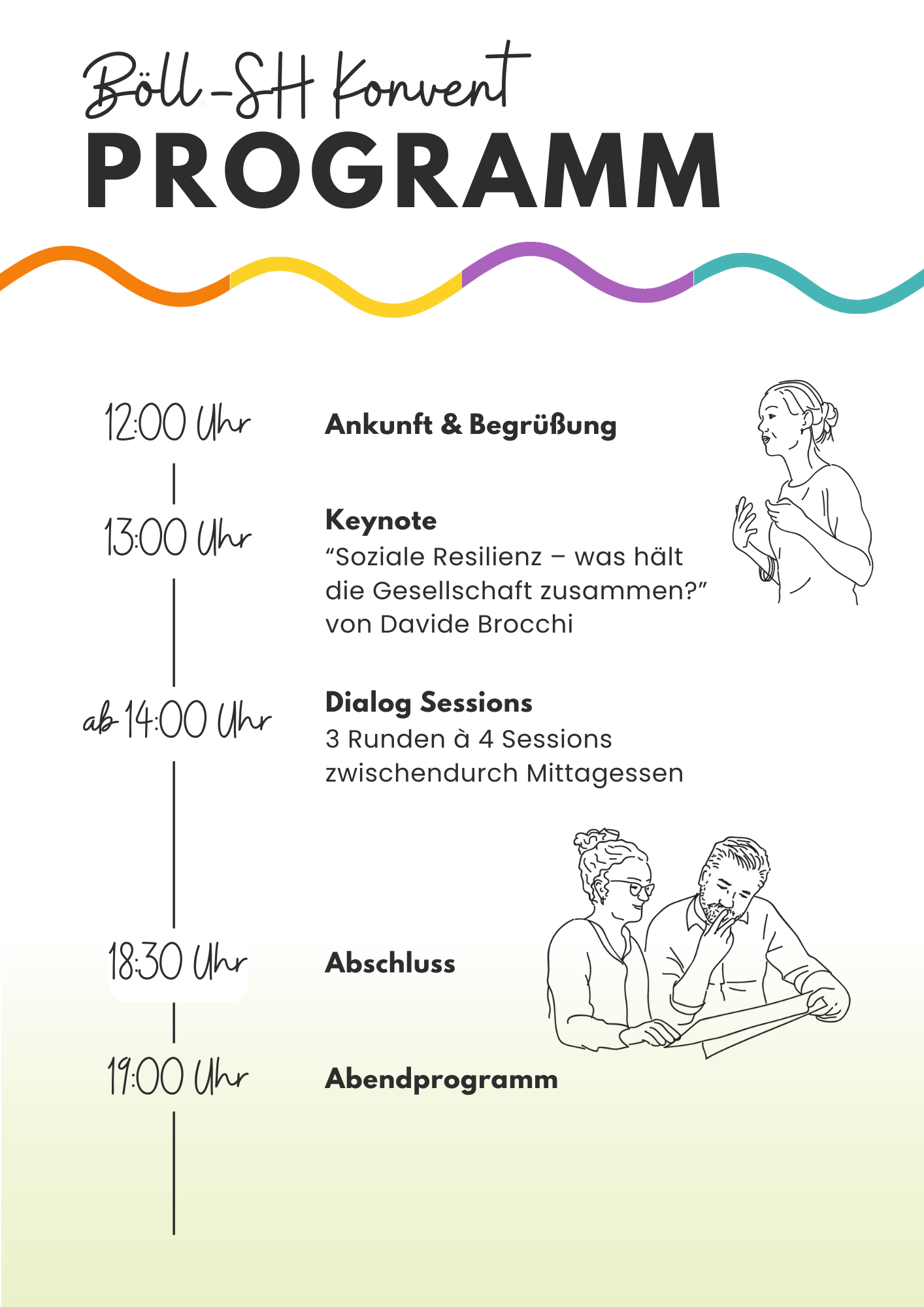 Böll-SH Konvent
PROGRAMM

12:00 Uhr
Ankunft & Begrüßung

13:00 Uhr
Keynote
“Soziale Resilienz – was hält die Gesellschaft zusammen?” von Davide Brocchi

ab 14:00 Uhr
Dialog Sessions
3 Runden à 4 Sessions
zwischendurch Mittagessen

18:30 Uhr
Abschluss

19:00 Uhr
Abendprogramm